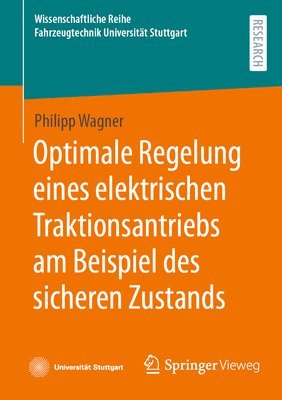 Wissenschaftliche Reihe
Fahrzeugtechnik Universität Stuttgart

RESEARCH

Philipp Wagner

Optimale Regelung eines elektrischen Traktionsantriebs am Beispiel des sicheren Zustands

Universität Stuttgart

Springer Vieweg